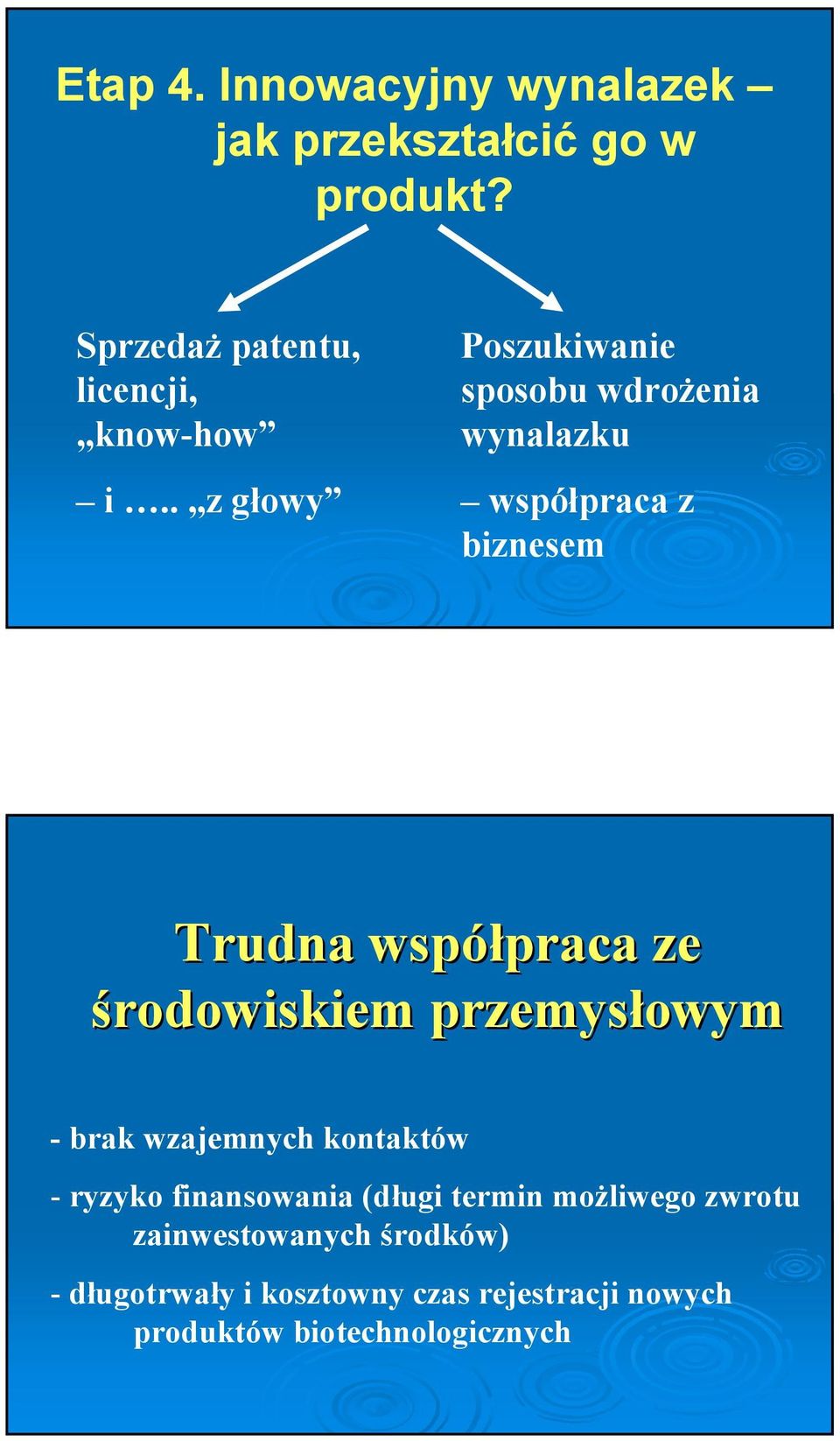 Etap 4. Innowacyjny wynalazek – jak przekształcić go w produkt?

Sprzedaż patentu, licencji, „know-how”

– i ….. „z głowy”

Poszukiwanie sposobu wdrożenia wynalazku

– współpraca z biznesem

Trudna współpraca ze środowiskiem przemysłowym

- brak wzajemnych kontaktów

- ryzyko finansowania (długi termin możliwego zwrotu zainwestowanych środków)

- długotrwały i kosztowny czas rejestracji nowych produktów biotechnologicznych